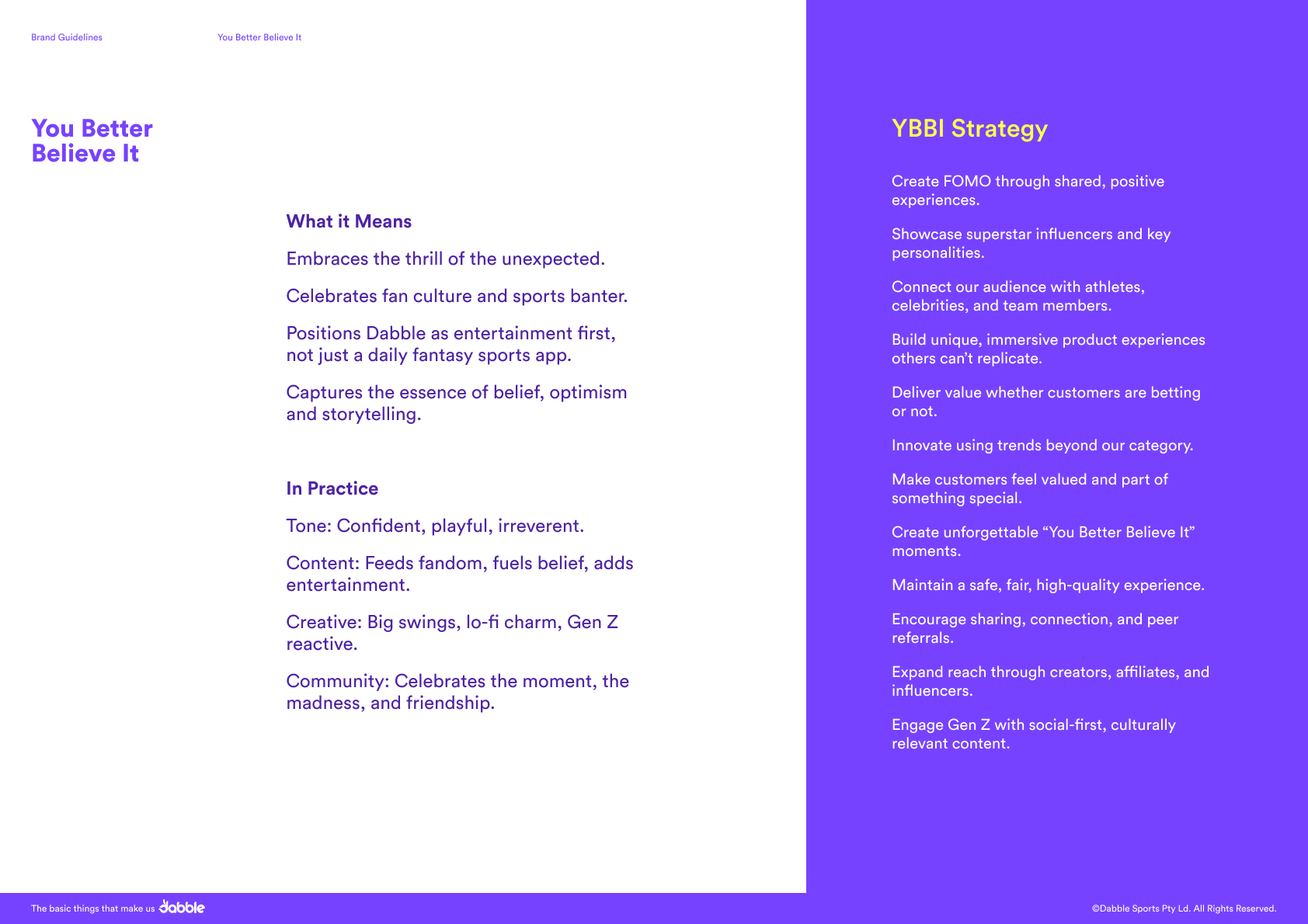 Brand Guidelines

You Better Believe It

You Better Believe It

What it Means

Embraces the thrill of the unexpected.

Celebrates fan culture and sports banter.

Positions Dabble as entertainment first, not just a daily fantasy sports app.

Captures the essence of belief, optimism and storytelling.

In Practice

Tone: Confident, playful, irreverent.

Content: Feeds fandom, fuels belief, adds entertainment.

Creative: Big swings, lo-fi charm, Gen Z reactive.

Community: Celebrates the moment, the madness, and friendship.

YBBI Strategy

Create FOMO through shared, positive experiences.

Showcase superstar influencers and key personalities.

Connect our audience with athletes, celebrities, and team members.

Build unique, immersive product experiences others can't replicate.

Deliver value whether customers are betting or not.

Innovate using trends beyond our category.

Make customers feel valued and part of something special.

Create unforgettable "You Better Believe It" moments.

Maintain a safe, fair, high-quality experience.

Encourage sharing, connection, and peer referrals.

Expand reach through creators, affiliates, and influencers.

Engage Gen Z with social-first, culturally relevant content.

The basic things that make us dabble

©Dabble Sports Pty Ld. All Rights Reserved.